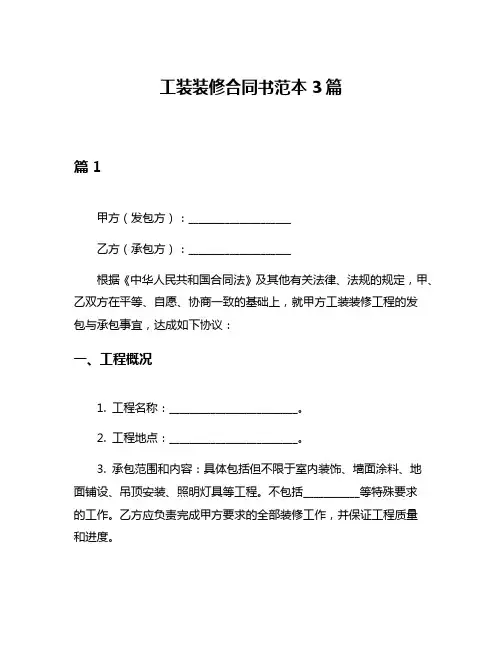 工装装修合同书范本 3 篇

篇 1

甲方（发包方）：__________________

乙方（承包方）：__________________

根据《中华人民共和国合同法》及其他有关法律、法规的规定，甲、乙双方在平等、自愿、协商一致的基础上，就甲方工装装修工程的发包与承包事宜，达成如下协议：

一、工程概况

1. 工程名称：______________________。

2. 工程地点：______________________。

3. 承包范围和内容：具体包括但不限于室内装饰、墙面涂料、地面铺设、吊顶安装、照明灯具等工程。不包括__________等特殊要求的工作。乙方应负责完成甲方要求的全部装修工作，并保证工程质量和进度。